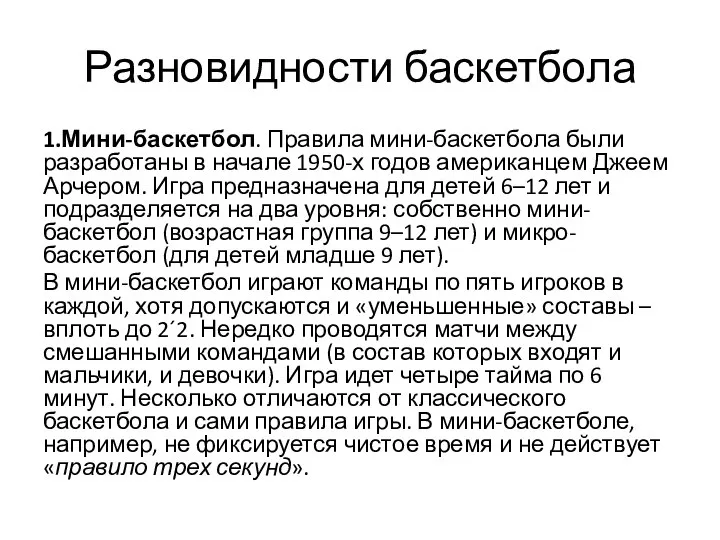 Разновидности баскетбола

1.Мини-баскетбол. Правила мини-баскетбола были разработаны в начале 1950-х годов американцем Джеем Арчером. Игра предназначена для детей 6–12 лет и подразделяется на два уровня: собственно мини-баскетбол (возрастная группа 9–12 лет) и микро-баскетбол (для детей младше 9 лет).

В мини-баскетбол играют команды по пять игроков в каждой, хотя допускаются и «уменьшенные» составы – вплоть до 2´2. Нередко проводятся матчи между смешанными командами (в состав которых входят и мальчики, и девочки). Игра идет четыре тайма по 6 минут. Несколько отличаются от классического баскетбола и сами правила игры. В мини-баскетболе, например, не фиксируется чистое время и не действует «правило трех секунд».